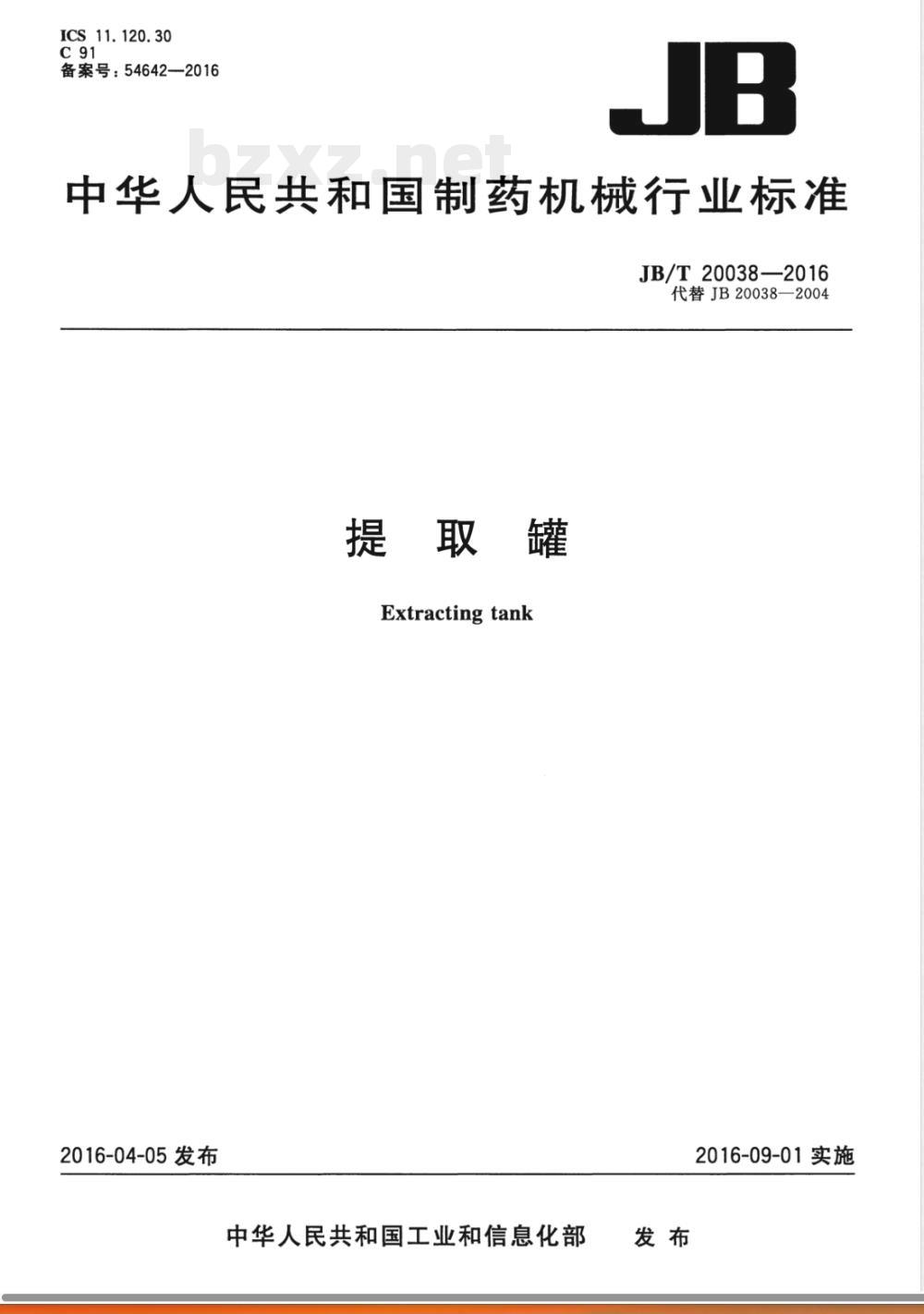 ICS 11.120.30
C 91
备案号：54642—2016

JB

bzxz.net

中华人民共和国制药机械行业标准

JB/T 20038—2016
代替 JB 20038—2004

提 取 罐

Extracting tank

2016-04-05 发布

2016-09-01 实施

中华人民共和国工业和信息化部 发 布